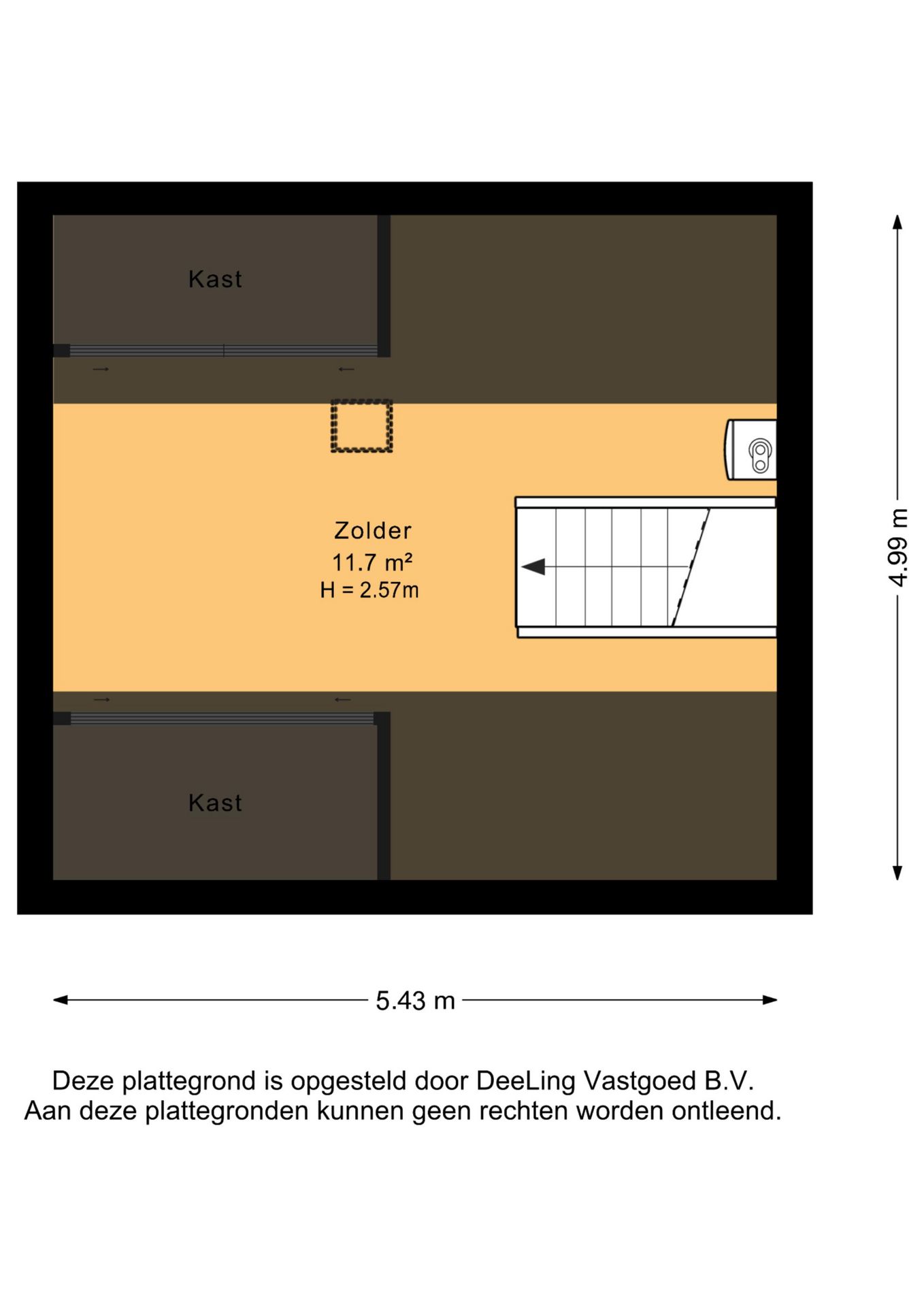 Kast

Zolder
11.7 m²
H = 2.57m

Kast

4.99 m

5.43 m

Deze plattegrond is opgesteld door DeeLing Vastgoed B.V.
Aan deze plattegronden kunnen geen rechten worden ontleend.